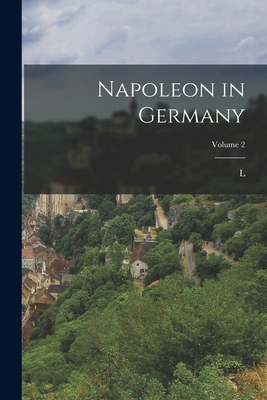 Napoleon in Germany

Volume 2

L